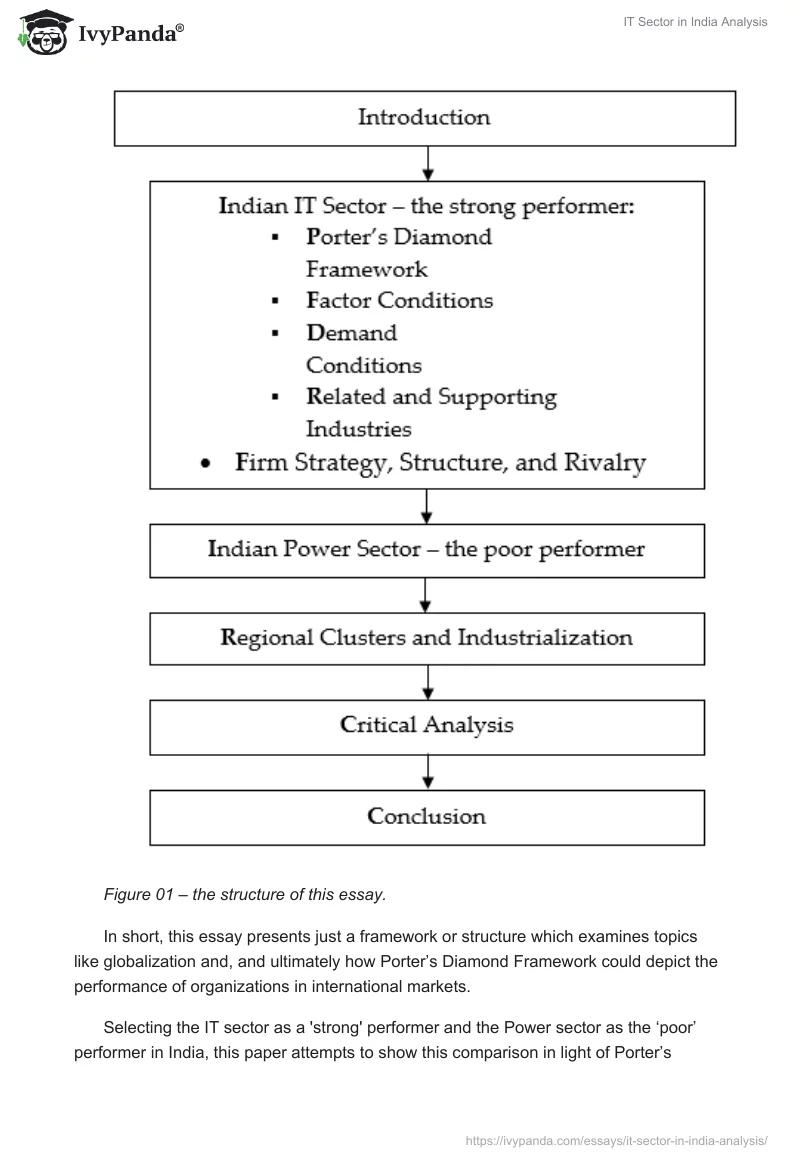 IvyPanda®

IT Sector in India Analysis

Introduction

Indian IT Sector – the strong performer:
▪ Porter's Diamond Framework
▪ Factor Conditions
▪ Demand Conditions
▪ Related and Supporting Industries
• Firm Strategy, Structure, and Rivalry

Indian Power Sector – the poor performer

Regional Clusters and Industrialization

Critical Analysis

Conclusion

Figure 01 – the structure of this essay.

In short, this essay presents just a framework or structure which examines topics like globalization and, and ultimately how Porter's Diamond Framework could depict the performance of organizations in international markets.

Selecting the IT sector as a 'strong' performer and the Power sector as the 'poor' performer in India, this paper attempts to show this comparison in light of Porter's

https://ivypanda.com/essays/it-sector-in-india-analysis/